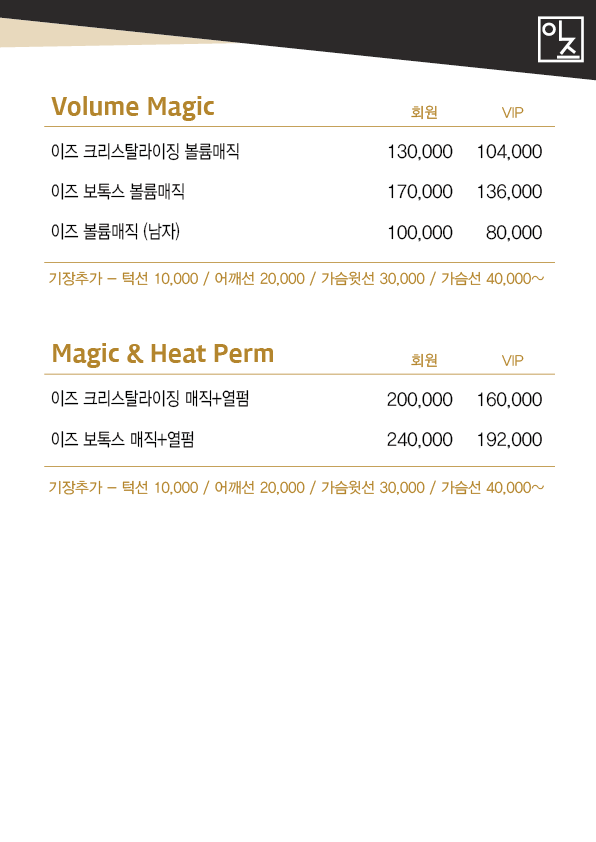 이즈

| Volume Magic | 회원 | VIP |
|---|---|---|
| 이즈 크리스탈라이징 볼륨매직 | 130,000 | 104,000 |
| 이즈 보톡스 볼륨매직 | 170,000 | 136,000 |
| 이즈 볼륨매직 (남자) | 100,000 | 80,000 |

기장추가 – 턱선 10,000 / 어깨선 20,000 / 가슴윗선 30,000 / 가슴선 40,000~

| Magic & Heat Perm | 회원 | VIP |
|---|---|---|
| 이즈 크리스탈라이징 매직+열펌 | 200,000 | 160,000 |
| 이즈 보톡스 매직+열펌 | 240,000 | 192,000 |

기장추가 – 턱선 10,000 / 어깨선 20,000 / 가슴윗선 30,000 / 가슴선 40,000~